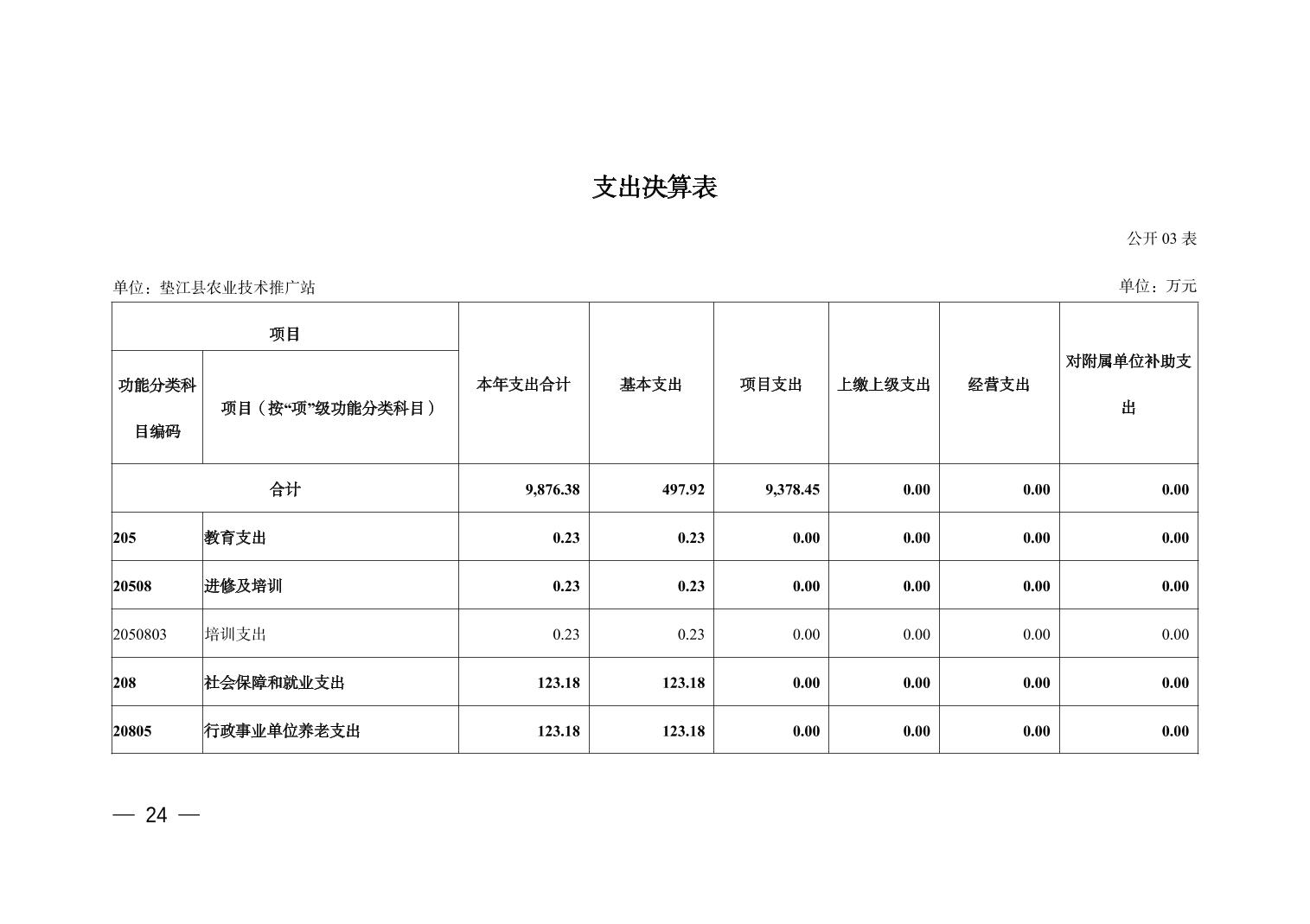 支出决算表

公开 03 表

单位：垫江县农业技术推广站

单位：万元

| 项目 | | 本年支出合计 | 基本支出 | 项目支出 | 上缴上级支出 | 经营支出 | 对附属单位补助支出 |
|---|---|---|---|---|---|---|---|
| 功能分类科目编码 | 项目（按“项”级功能分类科目） | | | | | | |
| 合计 | | 9,876.38 | 497.92 | 9,378.45 | 0.00 | 0.00 | 0.00 |
| 205 | 教育支出 | 0.23 | 0.23 | 0.00 | 0.00 | 0.00 | 0.00 |
| 20508 | 进修及培训 | 0.23 | 0.23 | 0.00 | 0.00 | 0.00 | 0.00 |
| 2050803 | 培训支出 | 0.23 | 0.23 | 0.00 | 0.00 | 0.00 | 0.00 |
| 208 | 社会保障和就业支出 | 123.18 | 123.18 | 0.00 | 0.00 | 0.00 | 0.00 |
| 20805 | 行政事业单位养老支出 | 123.18 | 123.18 | 0.00 | 0.00 | 0.00 | 0.00 |

— 24 —